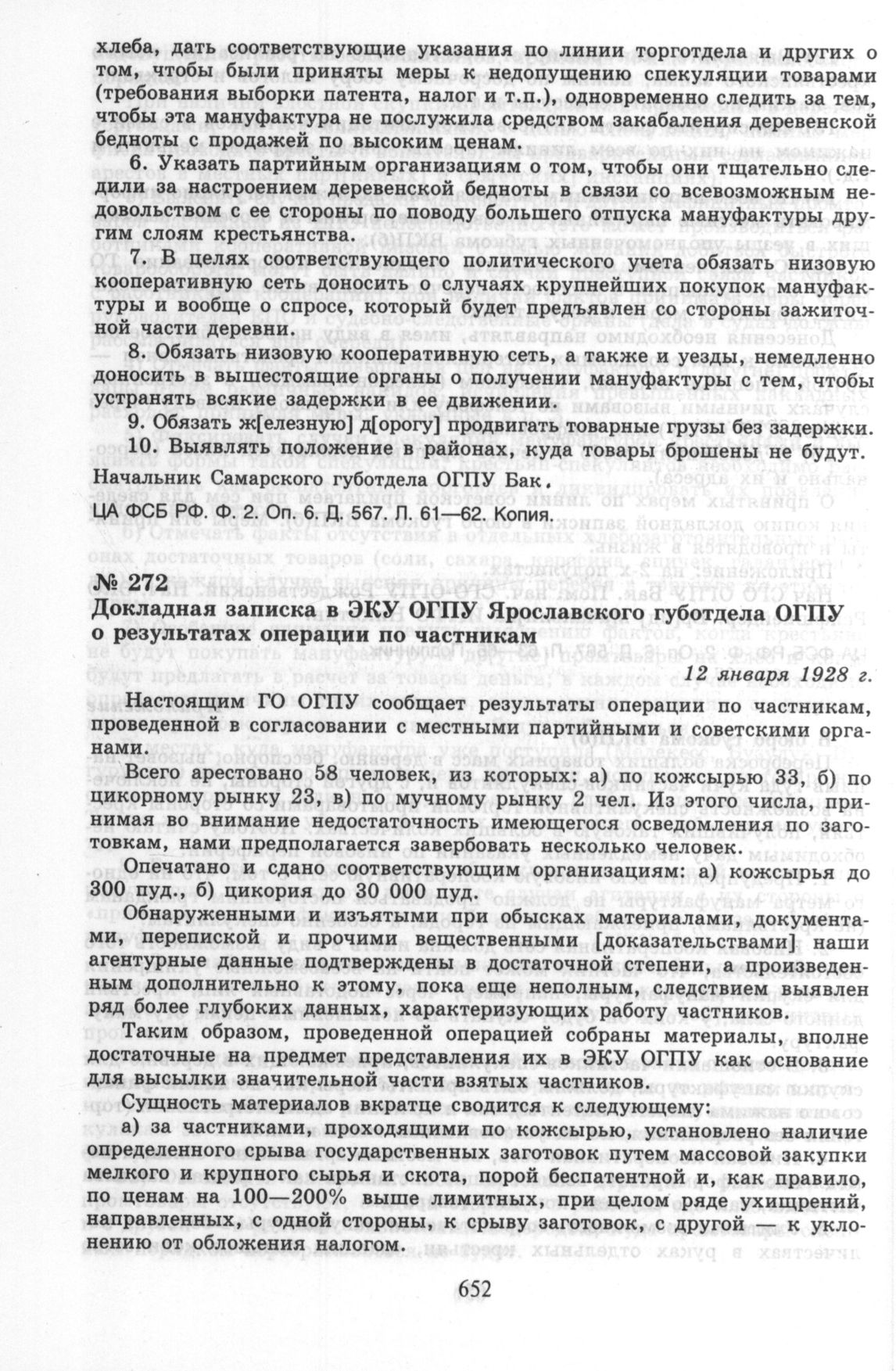 хлеба, дать соответствующие указания по линии торготдела и других о том, чтобы были приняты меры к недопущению спекуляции товарами (требования выборки патента, налог и т.п.), одновременно следить за тем, чтобы эта мануфактура не послужила средством закабаления деревенской бедноты с продажей по высоким ценам.

6. Указать партийным организациям о том, чтобы они тщательно следили за настроением деревенской бедноты в связи со всевозможным недовольством с ее стороны по поводу большего отпуска мануфактуры другим слоям крестьянства.

7. В целях соответствующего политического учета обязать низовую кооперативную сеть доносить о случаях крупнейших покупок мануфактуры и вообще о спросе, который будет предъявлен со стороны зажиточной части деревни.

8. Обязать низовую кооперативную сеть, а также и уезды, немедленно доносить в вышестоящие органы о получении мануфактуры с тем, чтобы устранять всякие задержки в ее движении.

9. Обязать ж[елезную] д[орогу] продвигать товарные грузы без задержки.

10. Выявлять положение в районах, куда товары брошены не будут.

Начальник Самарского губотдела ОГПУ Бак.

ЦА ФСБ РФ. Ф. 2. Оп. 6. Д. 567. Л. 61—62. Копия.

№ 272
Докладная записка в ЭКУ ОГПУ Ярославского губотдела ОГПУ о результатах операции по частникам

12 января 1928 г.

Настоящим ГО ОГПУ сообщает результаты операции по частникам, проведенной в согласовании с местными партийными и советскими органами.

Всего арестовано 58 человек, из которых: а) по кожсырью 33, б) по цикорному рынку 23, в) по мучному рынку 2 чел. Из этого числа, принимая во внимание недостаточность имеющегося осведомления по заготовкам, нами предполагается завербовать несколько человек.

Опечатано и сдано соответствующим организациям: а) кожсырья до 300 пуд., б) цикория до 30 000 пуд.

Обнаруженными и изъятыми при обысках материалами, документами, перепиской и прочими вещественными [доказательствами] наши агентурные данные подтверждены в достаточной степени, а произведенным дополнительно к этому, пока еще неполным, следствием выявлен ряд более глубоких данных, характеризующих работу частников.

Таким образом, проведенной операцией собраны материалы, вполне достаточные на предмет представления их в ЭКУ ОГПУ как основание для высылки значительной части взятых частников.

Сущность материалов вкратце сводится к следующему:

а) за частниками, проходящими по кожсырью, установлено наличие определенного срыва государственных заготовок путем массовой закупки мелкого и крупного сырья и скота, порой беспатентной и, как правило, по ценам на 100—200% выше лимитных, при целом ряде ухищрений, направленных, с одной стороны, к срыву заготовок, с другой — к уклонению от обложения налогом.

652